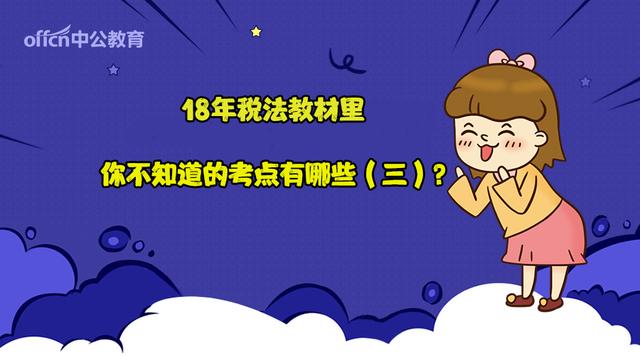 offcn中公教育

18年税法教材里

你不知道的考点有哪些（三）？